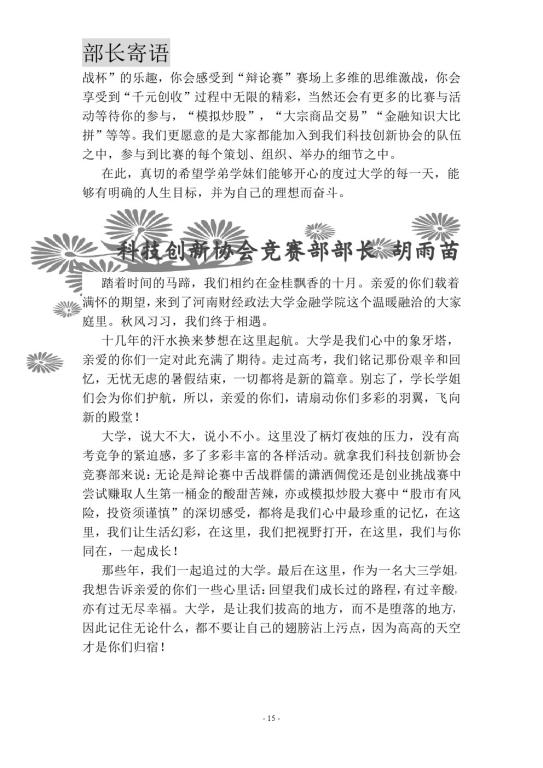 部长寄语

战杯”的乐趣，你会感受到“辩论赛”赛场上多维的思维激战，你会享受到“千元创收”过程中无限的精彩，当然还会有更多的比赛与活动等待你的参与，“模拟炒股”，“大宗商品交易”“金融知识大比拼”等等。我们更愿意的是大家都能加入到我们科技创新协会的队伍之中，参与到比赛的每个策划、组织、举办的细节之中。

在此，真切的希望学弟学妹们能够开心的度过大学的每一天，能够有明确的人生目标，并为自己的理想而奋斗。

科技创新协会竞赛部部长 胡雨苗

踏着时间的马蹄，我们相约在金桂飘香的十月。亲爱的你们载着满怀的期望，来到了河南财经政法大学金融学院这个温暖融洽的大家庭里。秋风习习，我们终于相遇。

十几年的汗水换来梦想在这里起航。大学是我们心中的象牙塔，亲爱的你们一定对此充满了期待。走过高考，我们铭记那份艰辛和回忆，无忧无虑的暑假结束，一切都将是新的篇章。别忘了，学长学姐们会为你们护航，所以，亲爱的你们，请扇动你们多彩的羽翼，飞向新的殿堂！

大学，说大不大，说小不小。这里没了柄灯夜烛的压力，没有高考竞争的紧迫感，多了多彩丰富的各样活动。就拿我们科技创新协会竞赛部来说：无论是辩论赛中舌战群儒的潇洒倜傥还是创业挑战赛中尝试赚取人生第一桶金的酸甜苦辣，亦或模拟炒股大赛中“股市有风险，投资须谨慎”的深切感受，都将是我们心中最珍重的记忆，在这里，我们让生活幻彩，在这里，我们把视野打开，在这里，我们与你同在，一起成长！

那些年，我们一起追过的大学。最后在这里，作为一名大三学姐，我想告诉亲爱的你们一些心里话：回望我们成长过的路程，有过辛酸，亦有过无尽幸福。大学，是让我们拔高的地方，而不是堕落的地方，因此记住无论什么，都不要让自己的翅膀沾上污点，因为高高的天空才是你们归宿！

- 15 -